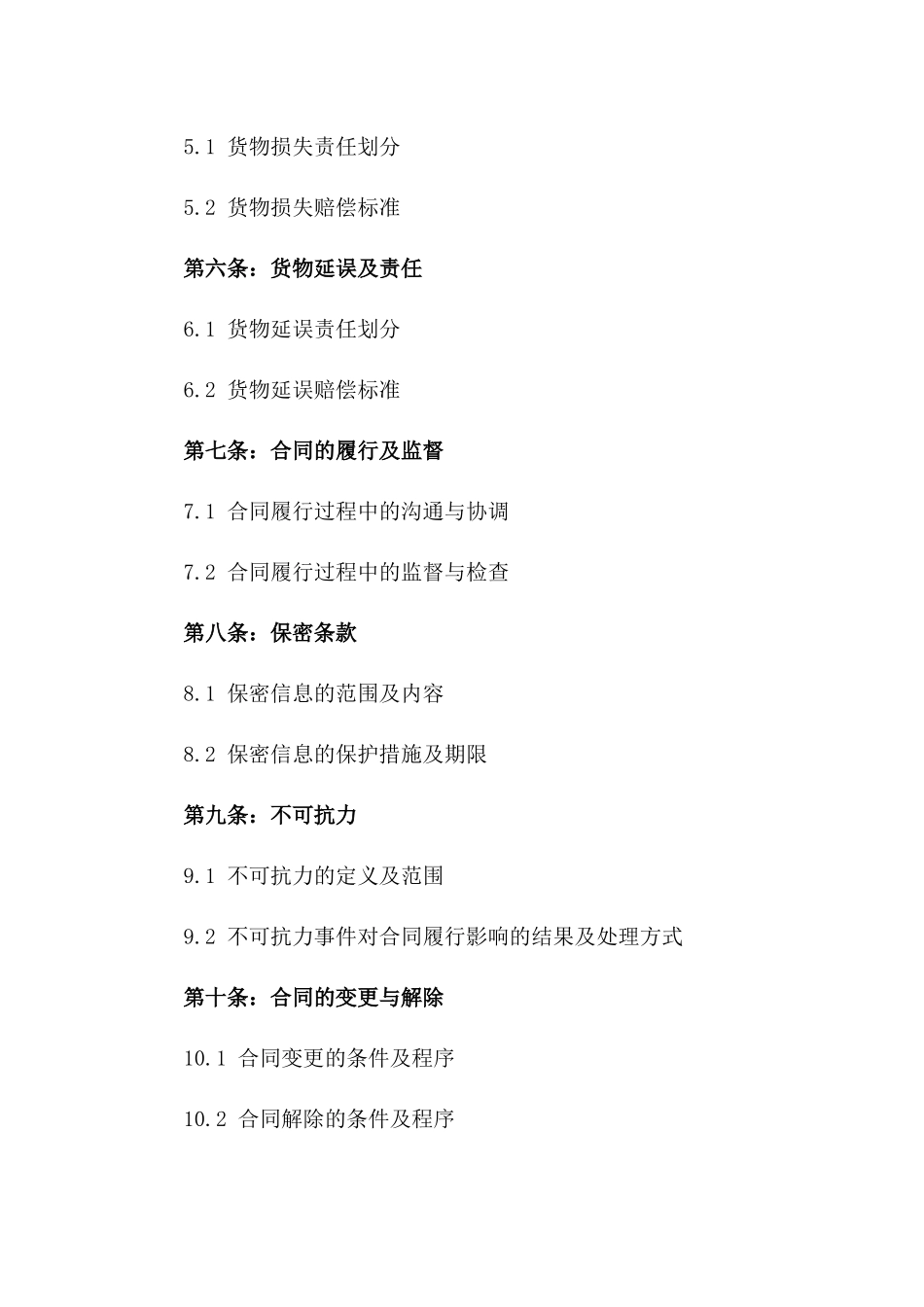 5.1 货物损失责任划分

5.2 货物损失赔偿标准

第六条：货物延误及责任

6.1 货物延误责任划分

6.2 货物延误赔偿标准

第七条：合同的履行及监督

7.1 合同履行过程中的沟通与协调

7.2 合同履行过程中的监督与检查

第八条：保密条款

8.1 保密信息的范围及内容

8.2 保密信息的保护措施及期限

第九条：不可抗力

9.1 不可抗力的定义及范围

9.2 不可抗力事件对合同履行影响的结果及处理方式

第十条：合同的变更与解除

10.1 合同变更的条件及程序

10.2 合同解除的条件及程序